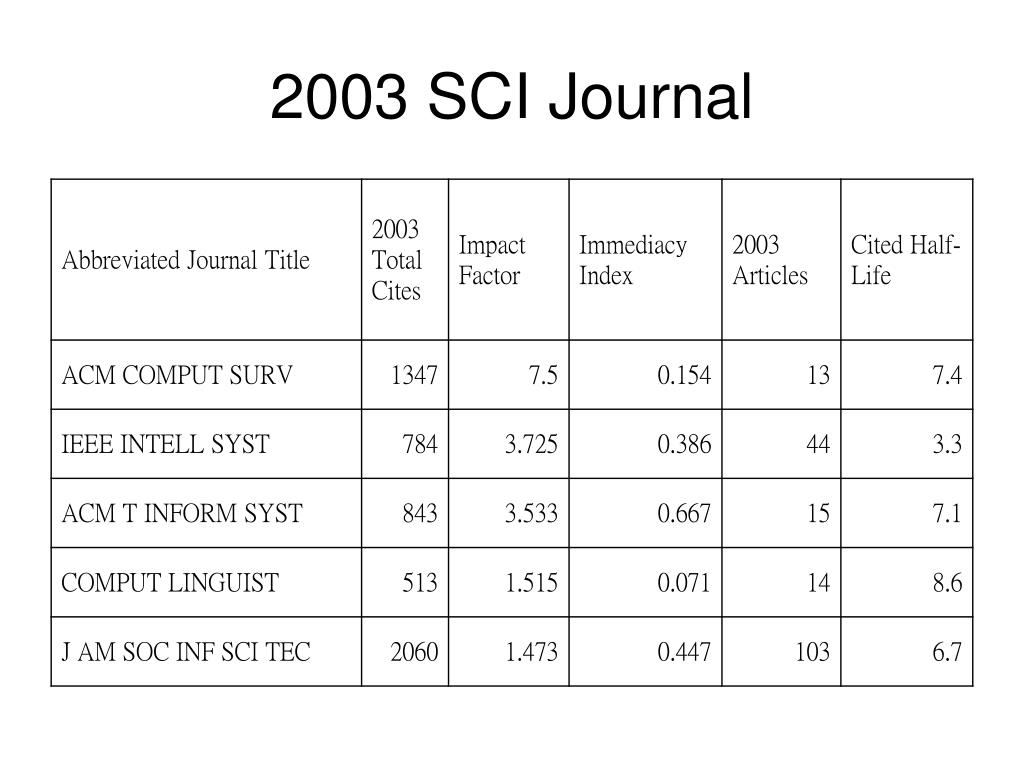 2003 SCI Journal

| Abbreviated Journal Title | 2003 Total Cites | Impact Factor | Immediacy Index | 2003 Articles | Cited Half-Life |
|---|---|---|---|---|---|
| ACM COMPUT SURV | 1347 | 7.5 | 0.154 | 13 | 7.4 |
| IEEE INTELL SYST | 784 | 3.725 | 0.386 | 44 | 3.3 |
| ACM T INFORM SYST | 843 | 3.533 | 0.667 | 15 | 7.1 |
| COMPUT LINGUIST | 513 | 1.515 | 0.071 | 14 | 8.6 |
| J AM SOC INF SCI TEC | 2060 | 1.473 | 0.447 | 103 | 6.7 |